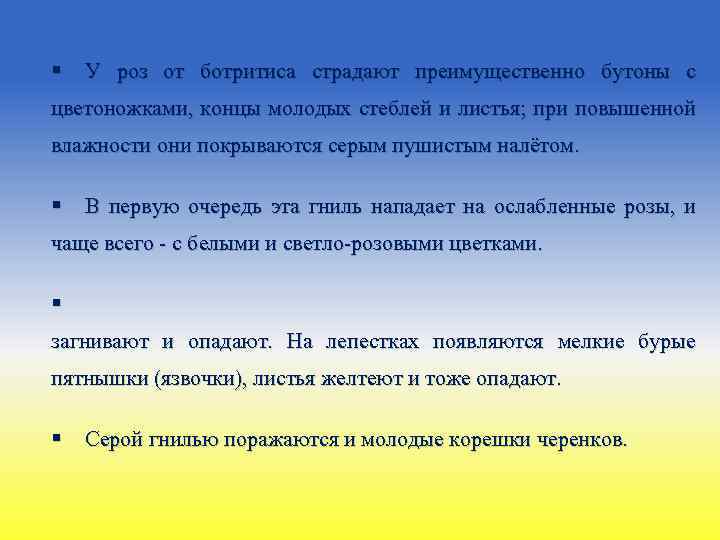 ▪ У роз от ботритиса страдают преимущественно бутоны с цветоножками, концы молодых стеблей и листья; при повышенной влажности они покрываются серым пушистым налётом.

▪ В первую очередь эта гниль нападает на ослабленные розы, и чаще всего - с белыми и светло-розовыми цветками.

▪

загнивают и опадают. На лепестках появляются мелкие бурые пятнышки (язвочки), листья желтеют и тоже опадают.

▪ Серой гнилью поражаются и молодые корешки черенков.